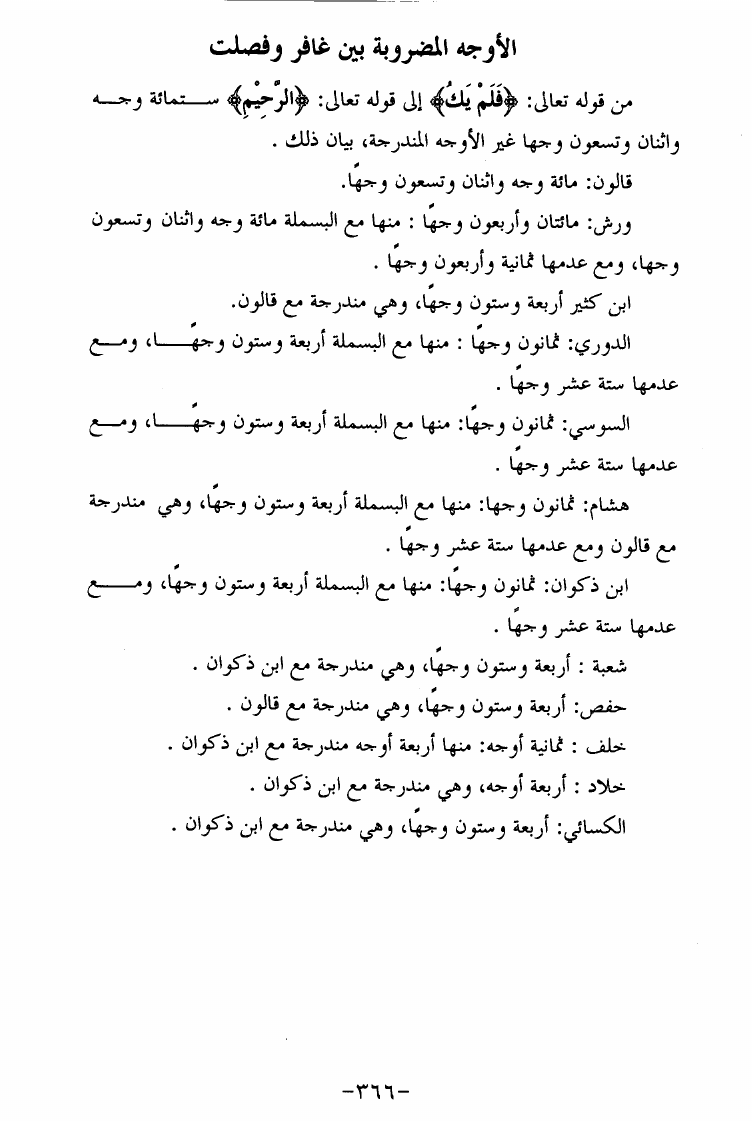 الأوجه المضروبة بين غافر وفصلت

من قوله تعالى: ﴿فَلَمْ يَكُ﴾ إلى قوله تعالى: ﴿الرَّحِيمِ﴾ ستمائة وجه واثنان وتسعون وجها غير الأوجه المندرجة، بيان ذلك .

قالون: مائة وجه واثنان وتسعون وجهًا.

ورش: مائتان وأربعون وجهًا : منها مع البسملة مائة وجه واثنان وتسعون وجها، ومع عدمها ثمانية وأربعون وجهًا .

ابن كثير أربعة وستون وجهًا، وهي مندرجة مع قالون.

الدوري: ثمانون وجهًا : منها مع البسملة أربعة وستون وجهًا، ومع عدمها ستة عشر وجهًا .

السوسي: ثمانون وجهًا: منها مع البسملة أربعة وستون وجهًا، ومع عدمها ستة عشر وجهًا .

هشام: ثمانون وجها: منها مع البسملة أربعة وستون وجهًا، وهي مندرجة مع قالون ومع عدمها ستة عشر وجهًا .

ابن ذكوان: ثمانون وجهًا: منها مع البسملة أربعة وستون وجهًا، ومع عدمها ستة عشر وجهًا .

شعبة : أربعة وستون وجهًا، وهي مندرجة مع ابن ذكوان .

حفص: أربعة وستون وجهًا، وهي مندرجة مع قالون .

خلف : ثمانية أوجه: منها أربعة أوجه مندرجة مع ابن ذكوان .

خلاد : أربعة أوجه، وهي مندرجة مع ابن ذكوان .

الكسائي: أربعة وستون وجهًا، وهي مندرجة مع ابن ذكوان .

-٣٦٦-